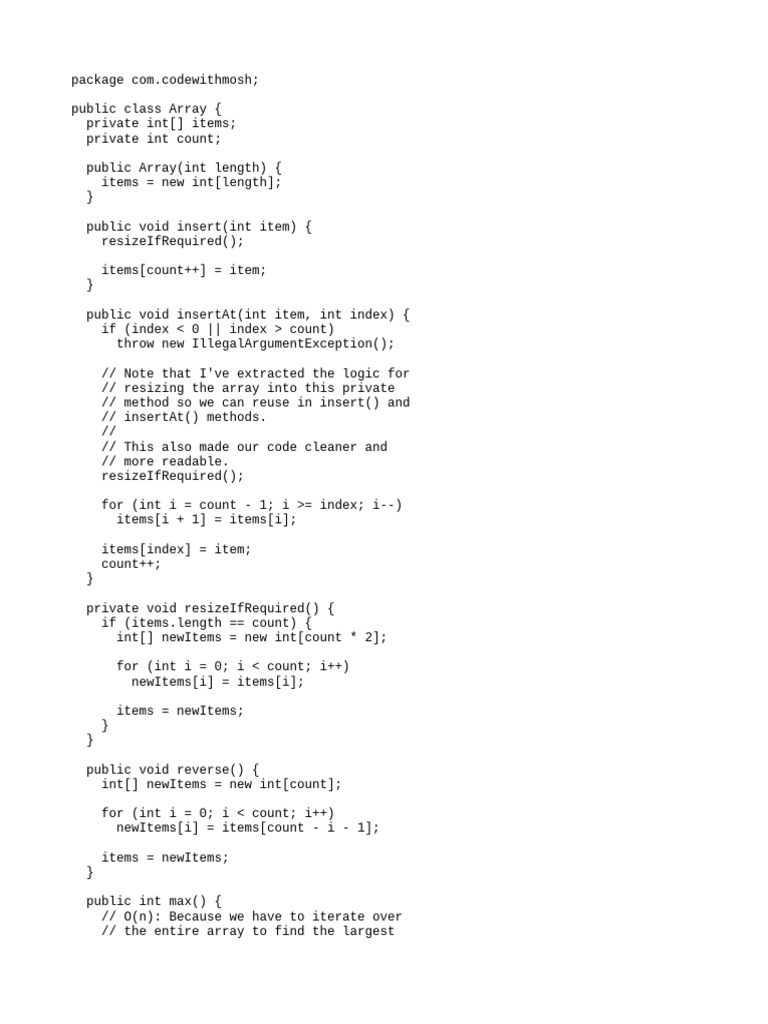 package com.codewithmosh;

public class Array {
  private int[] items;
  private int count;

  public Array(int length) {
    items = new int[length];
  }

  public void insert(int item) {
    resizeIfRequired();

    items[count++] = item;
  }

  public void insertAt(int item, int index) {
    if (index < 0 || index > count)
      throw new IllegalArgumentException();

    // Note that I've extracted the logic for
    // resizing the array into this private
    // method so we can reuse in insert() and
    // insertAt() methods.
    //
    // This also made our code cleaner and
    // more readable.
    resizeIfRequired();

    for (int i = count - 1; i >= index; i--)
      items[i + 1] = items[i];

    items[index] = item;
    count++;
  }

  private void resizeIfRequired() {
    if (items.length == count) {
      int[] newItems = new int[count * 2];

      for (int i = 0; i < count; i++)
        newItems[i] = items[i];

      items = newItems;
    }
  }

  public void reverse() {
    int[] newItems = new int[count];

    for (int i = 0; i < count; i++)
      newItems[i] = items[count - i - 1];

    items = newItems;
  }

  public int max() {
    // O(n): Because we have to iterate over
    // the entire array to find the largest